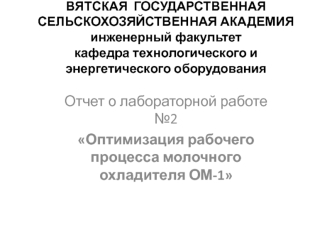 ВЯТСКАЯ ГОСУДАРСТВЕННАЯ СЕЛЬСКОХОЗЯЙСТВЕННАЯ АКАДЕМИЯ
инженерный факультет
кафедра технологического и энергетического оборудования

Отчет о лабораторной работе №2

«Оптимизация рабочего процесса молочного охладителя ОМ-1»